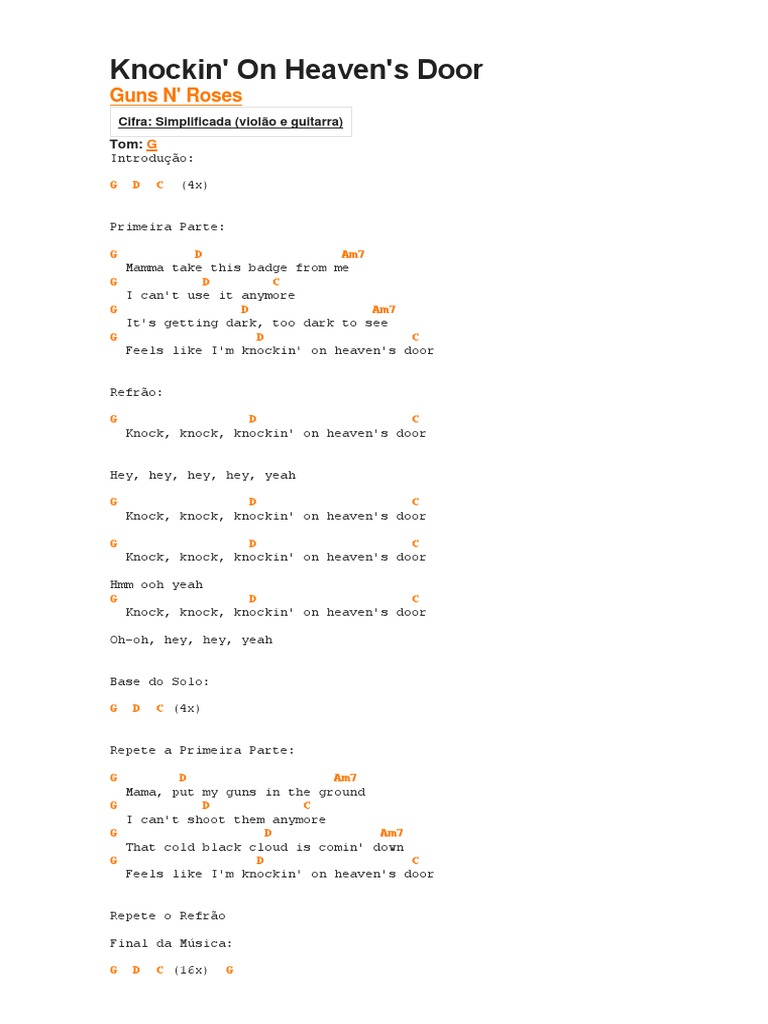 Knockin' On Heaven's Door
Guns N' Roses

Cifra: Simplificada (violão e guitarra)

Tom: G
Introdução:

G D C (4x)

Primeira Parte:

G D Am7
Mamma take this badge from me
G D C
I can't use it anymore
G D Am7
It's getting dark, too dark to see
G D C
Feels like I'm knockin' on heaven's door

Refrão:

G D C
Knock, knock, knockin' on heaven's door

Hey, hey, hey, hey, yeah

G D C
Knock, knock, knockin' on heaven's door

G D C
Knock, knock, knockin' on heaven's door

Hmm ooh yeah
G D C
Knock, knock, knockin' on heaven's door

Oh-oh, hey, hey, yeah

Base do Solo:

G D C (4x)

Repete a Primeira Parte:

G D Am7
Mama, put my guns in the ground
G D C
I can't shoot them anymore
G D Am7
That cold black cloud is comin' down
G D C
Feels like I'm knockin' on heaven's door

Repete o Refrão

Final da Música:

G D C (16x) G